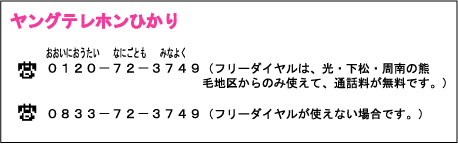 ヤングテレホンひかり

おおいにおうたい　なにごとも　みなよく

☎ ０１２０－７２－３７４９（フリーダイヤルは、光・下松・周南の熊毛地区からのみ使えて、通話料が無料です。）

☎ ０８３３－７２－３７４９（フリーダイヤルが使えない場合です。）